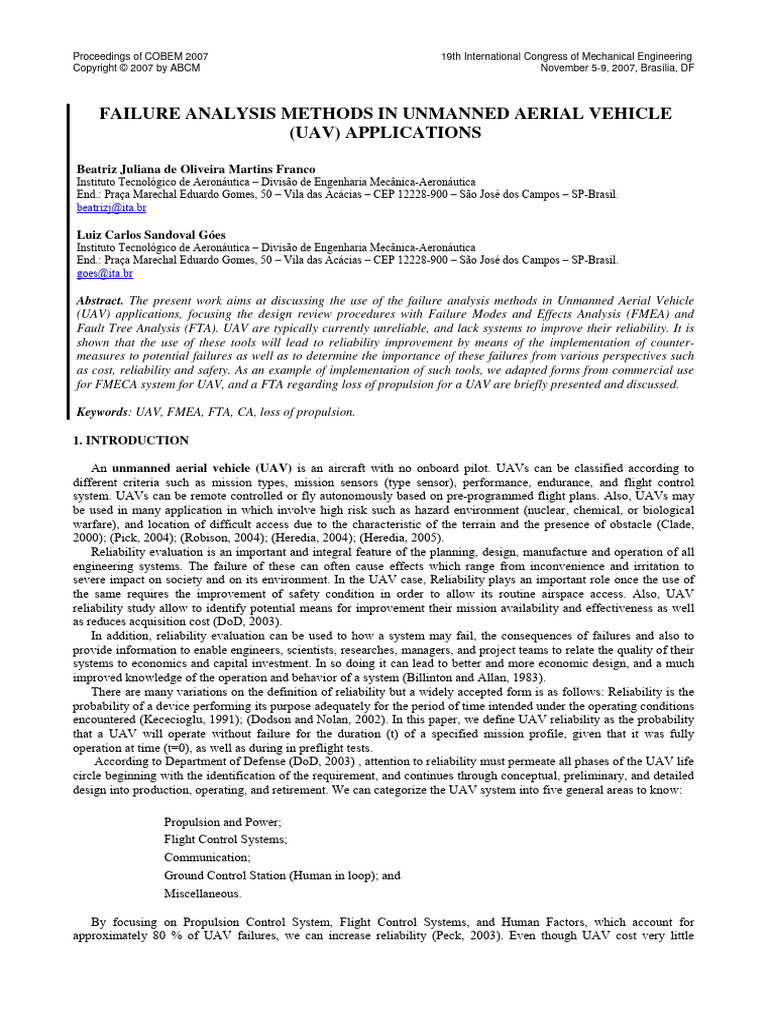 Proceedings of COBEM 2007
Copyright © 2007 by ABCM

19th International Congress of Mechanical Engineering
November 5-9, 2007, Brasília, DF

FAILURE ANALYSIS METHODS IN UNMANNED AERIAL VEHICLE (UAV) APPLICATIONS

Beatriz Juliana de Oliveira Martins Franco
Instituto Tecnológico de Aeronáutica – Divisão de Engenharia Mecânica-Aeronáutica
End.: Praça Marechal Eduardo Gomes, 50 – Vila das Acácias – CEP 12228-900 – São José dos Campos – SP-Brasil.
beatrizj@ita.br

Luiz Carlos Sandoval Góes
Instituto Tecnológico de Aeronáutica – Divisão de Engenharia Mecânica-Aeronáutica
End.: Praça Marechal Eduardo Gomes, 50 – Vila das Acácias – CEP 12228-900 – São José dos Campos – SP-Brasil.
goes@ita.br

Abstract. The present work aims at discussing the use of the failure analysis methods in Unmanned Aerial Vehicle (UAV) applications, focusing the design review procedures with Failure Modes and Effects Analysis (FMEA) and Fault Tree Analysis (FTA). UAV are typically currently unreliable, and lack systems to improve their reliability. It is shown that the use of these tools will lead to reliability improvement by means of the implementation of counter-measures to potential failures as well as to determine the importance of these failures from various perspectives such as cost, reliability and safety. As an example of implementation of such tools, we adapted forms from commercial use for FMECA system for UAV, and a FTA regarding loss of propulsion for a UAV are briefly presented and discussed.

Keywords: UAV, FMEA, FTA, CA, loss of propulsion.

1. INTRODUCTION

An unmanned aerial vehicle (UAV) is an aircraft with no onboard pilot. UAVs can be classified according to different criteria such as mission types, mission sensors (type sensor), performance, endurance, and flight control system. UAVs can be remote controlled or fly autonomously based on pre-programmed flight plans. Also, UAVs may be used in many application in which involve high risk such as hazard environment (nuclear, chemical, or biological warfare), and location of difficult access due to the characteristic of the terrain and the presence of obstacle (Clade, 2000); (Pick, 2004); (Robison, 2004); (Heredia, 2004); (Heredia, 2005).

Reliability evaluation is an important and integral feature of the planning, design, manufacture and operation of all engineering systems. The failure of these can often cause effects which range from inconvenience and irritation to severe impact on society and on its environment. In the UAV case, Reliability plays an important role once the use of the same requires the improvement of safety condition in order to allow its routine airspace access. Also, UAV reliability study allow to identify potential means for improvement their mission availability and effectiveness as well as reduces acquisition cost (DoD, 2003).

In addition, reliability evaluation can be used to how a system may fail, the consequences of failures and also to provide information to enable engineers, scientists, researches, managers, and project teams to relate the quality of their systems to economics and capital investment. In so doing it can lead to better and more economic design, and a much improved knowledge of the operation and behavior of a system (Billinton and Allan, 1983).

There are many variations on the definition of reliability but a widely accepted form is as follows: Reliability is the probability of a device performing its purpose adequately for the period of time intended under the operating conditions encountered (Kececioglu, 1991); (Dodson and Nolan, 2002). In this paper, we define UAV reliability as the probability that a UAV will operate without failure for the duration (t) of a specified mission profile, given that it was fully operation at time (t=0), as well as during in preflight tests.

According to Department of Defense (DoD, 2003) , attention to reliability must permeate all phases of the UAV life circle beginning with the identification of the requirement, and continues through conceptual, preliminary, and detailed design into production, operating, and retirement. We can categorize the UAV system into five general areas to know:

Propulsion and Power;
Flight Control Systems;
Communication;
Ground Control Station (Human in loop); and
Miscellaneous.

By focusing on Propulsion Control System, Flight Control Systems, and Human Factors, which account for approximately 80 % of UAV failures, we can increase reliability (Peck, 2003). Even though UAV cost very little